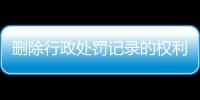 删除行政处罚记录的权利